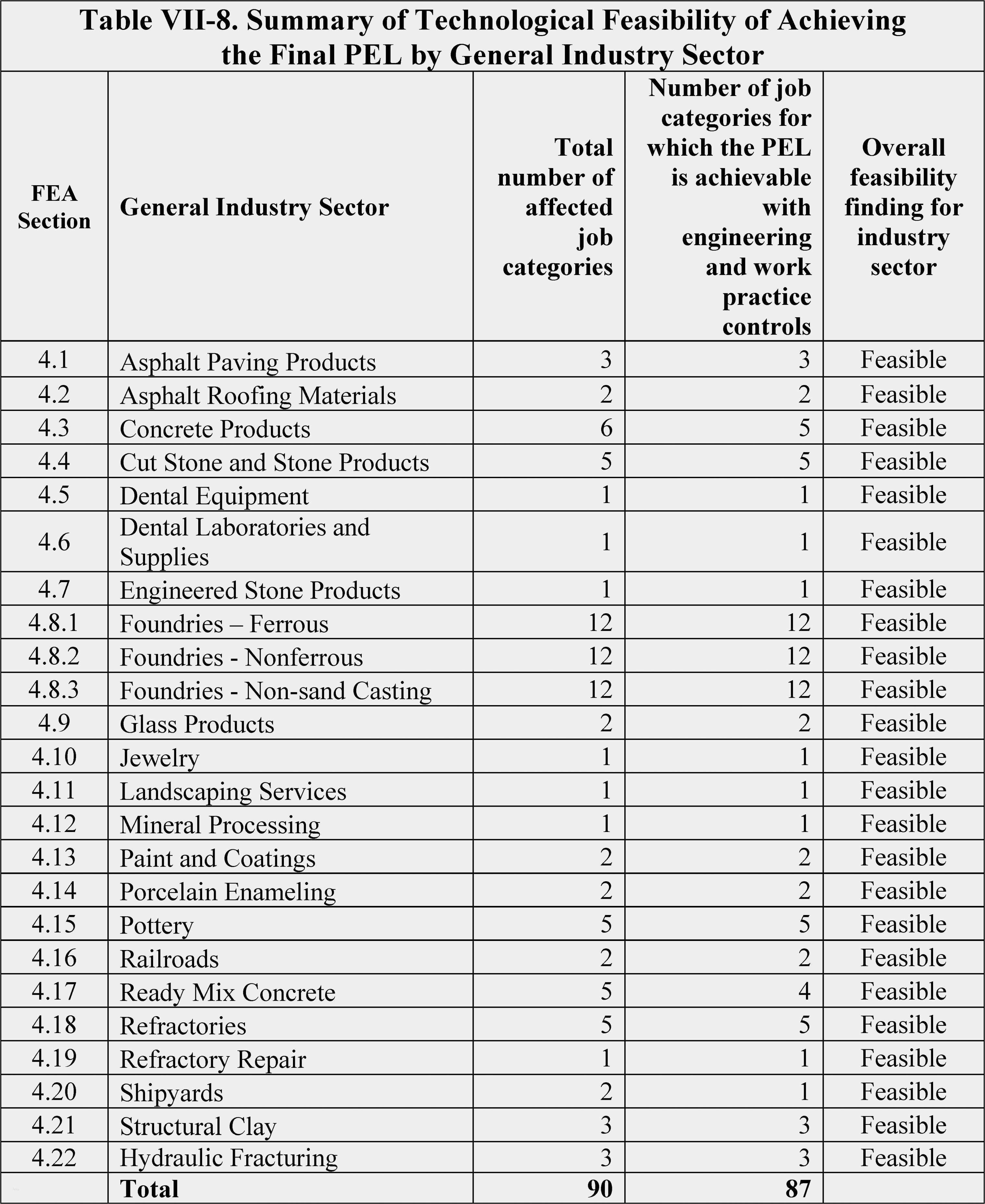 Table VII-8. Summary of Technological Feasibility of Achieving the Final PEL by General Industry Sector

| FEA Section | General Industry Sector | Total number of affected job categories | Number of job categories for which the PEL is achievable with engineering and work practice controls | Overall feasibility finding for industry sector |
|---|---|---|---|---|
| 4.1 | Asphalt Paving Products | 3 | 3 | Feasible |
| 4.2 | Asphalt Roofing Materials | 2 | 2 | Feasible |
| 4.3 | Concrete Products | 6 | 5 | Feasible |
| 4.4 | Cut Stone and Stone Products | 5 | 5 | Feasible |
| 4.5 | Dental Equipment | 1 | 1 | Feasible |
| 4.6 | Dental Laboratories and Supplies | 1 | 1 | Feasible |
| 4.7 | Engineered Stone Products | 1 | 1 | Feasible |
| 4.8.1 | Foundries – Ferrous | 12 | 12 | Feasible |
| 4.8.2 | Foundries - Nonferrous | 12 | 12 | Feasible |
| 4.8.3 | Foundries - Non-sand Casting | 12 | 12 | Feasible |
| 4.9 | Glass Products | 2 | 2 | Feasible |
| 4.10 | Jewelry | 1 | 1 | Feasible |
| 4.11 | Landscaping Services | 1 | 1 | Feasible |
| 4.12 | Mineral Processing | 1 | 1 | Feasible |
| 4.13 | Paint and Coatings | 2 | 2 | Feasible |
| 4.14 | Porcelain Enameling | 2 | 2 | Feasible |
| 4.15 | Pottery | 5 | 5 | Feasible |
| 4.16 | Railroads | 2 | 2 | Feasible |
| 4.17 | Ready Mix Concrete | 5 | 4 | Feasible |
| 4.18 | Refractories | 5 | 5 | Feasible |
| 4.19 | Refractory Repair | 1 | 1 | Feasible |
| 4.20 | Shipyards | 2 | 1 | Feasible |
| 4.21 | Structural Clay | 3 | 3 | Feasible |
| 4.22 | Hydraulic Fracturing | 3 | 3 | Feasible |
| | Total | 90 | 87 | |